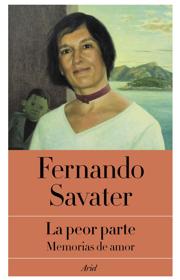 Fernando Savater

La peor parte
Memorias de amor

Ariel